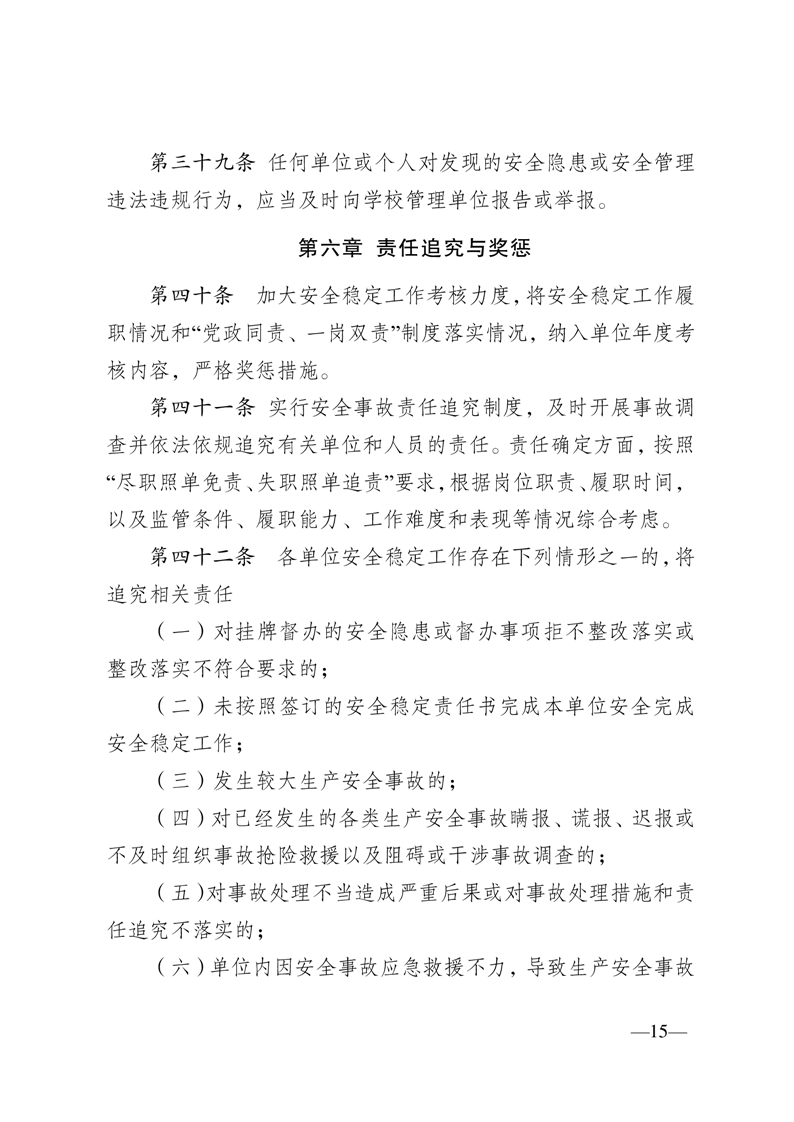 第三十九条 任何单位或个人对发现的安全隐患或安全管理违法违规行为，应当及时向学校管理单位报告或举报。

第六章 责任追究与奖惩

第四十条 加大安全稳定工作考核力度，将安全稳定工作履职情况和“党政同责、一岗双责”制度落实情况，纳入单位年度考核内容，严格奖惩措施。

第四十一条 实行安全事故责任追究制度，及时开展事故调查并依法依规追究有关单位和人员的责任。责任确定方面，按照“尽职照单免责、失职照单追责”要求，根据岗位职责、履职时间，以及监管条件、履职能力、工作难度和表现等情况综合考虑。

第四十二条 各单位安全稳定工作存在下列情形之一的，将追究相关责任

（一）对挂牌督办的安全隐患或督办事项拒不整改落实或整改落实不符合要求的；

（二）未按照签订的安全稳定责任书完成本单位安全完成安全稳定工作；

（三）发生较大生产安全事故的；

（四）对已经发生的各类生产安全事故瞒报、谎报、迟报或不及时组织事故抢险救援以及阻碍或干涉事故调查的；

（五）对事故处理不当造成严重后果或对事故处理措施和责任追究不落实的；

（六）单位内因安全事故应急救援不力，导致生产安全事故

—15—